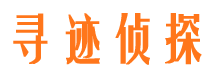 寻迹侦探